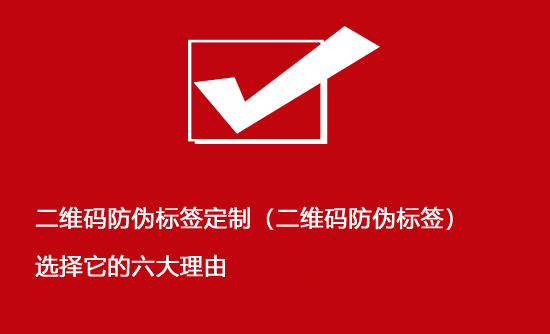 二维码防伪标签定制（二维码防伪标签）

选择它的六大理由